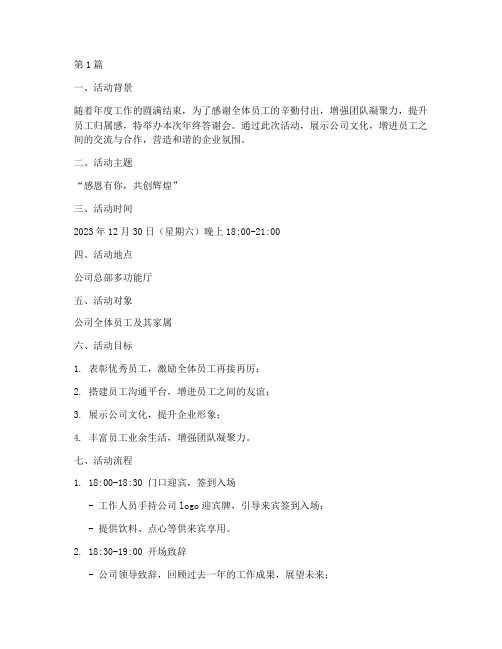 第1篇

一、活动背景

随着年度工作的圆满结束，为了感谢全体员工的辛勤付出，增强团队凝聚力，提升员工归属感，特举办本次年终答谢会。通过此次活动，展示公司文化，增进员工之间的交流与合作，营造和谐的企业氛围。

二、活动主题

“感恩有你，共创辉煌”

三、活动时间

2023年12月30日（星期六）晚上18:00-21:00

四、活动地点

公司总部多功能厅

五、活动对象

公司全体员工及其家属

六、活动目标

1. 表彰优秀员工，激励全体员工再接再厉；

2. 搭建员工沟通平台，增进员工之间的友谊；

3. 展示公司文化，提升企业形象；

4. 丰富员工业余生活，增强团队凝聚力。

七、活动流程

1. 18:00-18:30 门口迎宾，签到入场

- 工作人员手持公司logo迎宾牌，引导来宾签到入场；

- 提供饮料、点心等供来宾享用。

2. 18:30-19:00 开场致辞

- 公司领导致辞，回顾过去一年的工作成果，展望未来；